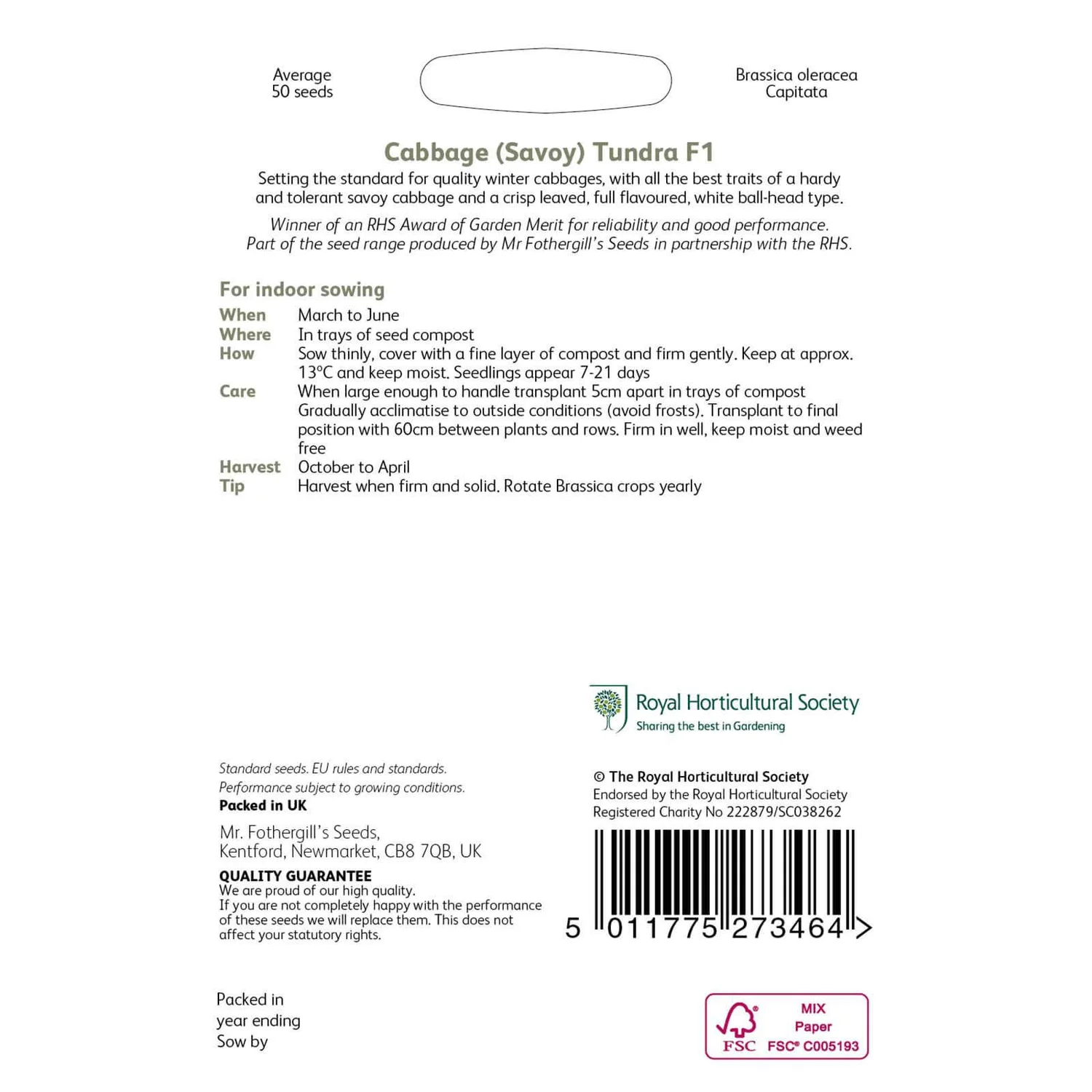 Average
50 seeds

Brassica oleracea
Capitata

Cabbage (Savoy) Tundra F1

Setting the standard for quality winter cabbages, with all the best traits of a hardy and tolerant savoy cabbage and a crisp leaved, full flavoured, white ball-head type.

Winner of an RHS Award of Garden Merit for reliability and good performance. Part of the seed range produced by Mr Fothergill's Seeds in partnership with the RHS.

For indoor sowing

| | |
|---|---|
| When | March to June |
| Where | In trays of seed compost |
| How | Sow thinly, cover with a fine layer of compost and firm gently. Keep at approx. 13°C and keep moist. Seedlings appear 7-21 days |
| Care | When large enough to handle transplant 5cm apart in trays of compost Gradually acclimatise to outside conditions (avoid frosts). Transplant to final position with 60cm between plants and rows. Firm in well, keep moist and weed free |
| Harvest | October to April |
| Tip | Harvest when firm and solid. Rotate Brassica crops yearly |

Royal Horticultural Society
Sharing the best in Gardening

Standard seeds. EU rules and standards.
Performance subject to growing conditions.
Packed in UK

Mr. Fothergill's Seeds,
Kentford, Newmarket, CB8 7QB, UK

QUALITY GUARANTEE
We are proud of our high quality.
If you are not completely happy with the performance of these seeds we will replace them. This does not affect your statutory rights.

© The Royal Horticultural Society
Endorsed by the Royal Horticultural Society
Registered Charity No 222879/SC038262

5 011775 273464 >

Packed in
year ending
Sow by

FSC
MIX
Paper
FSC® C005193